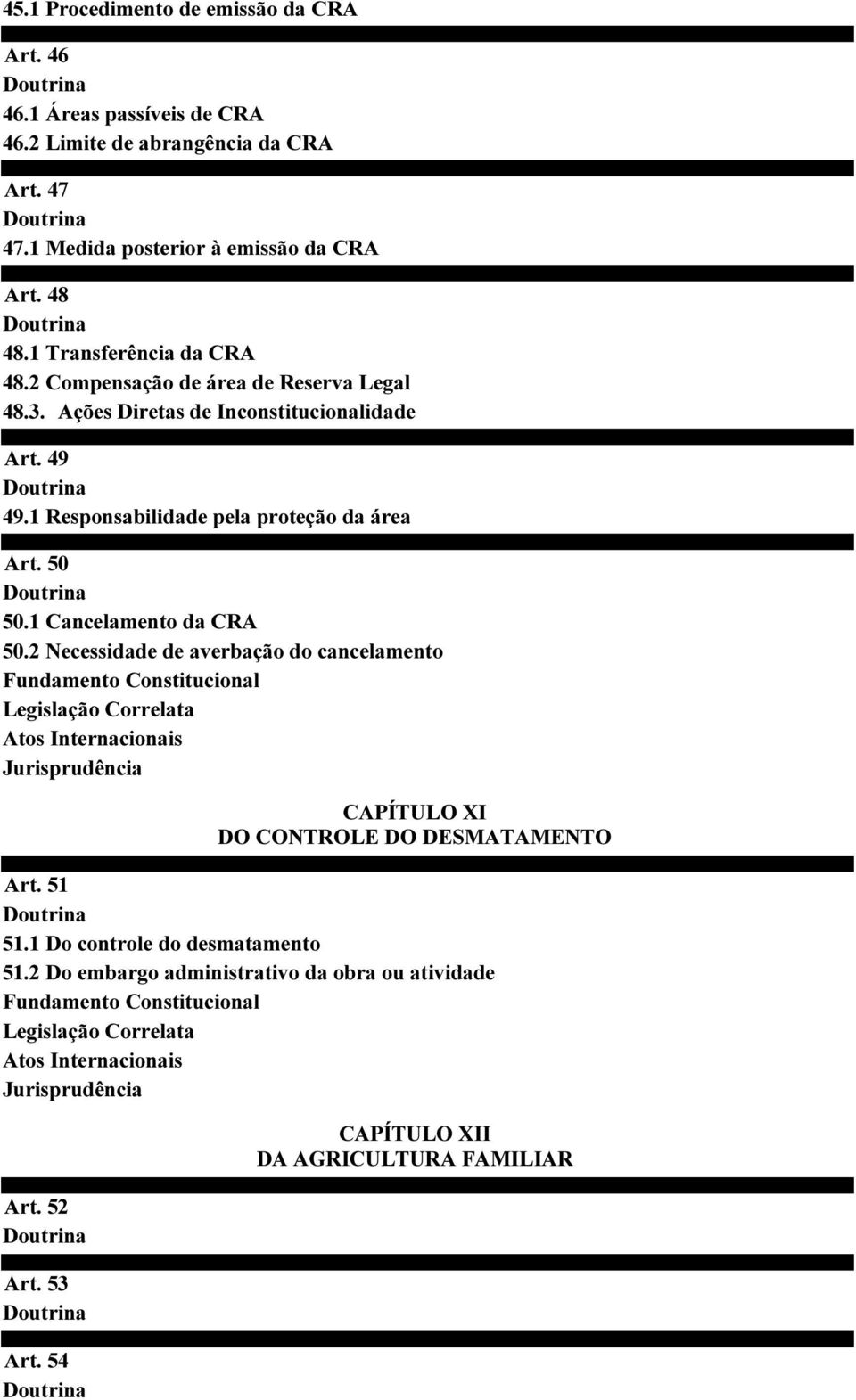 45.1 Procedimento de emissão da CRA

Art. 46
Doutrina
46.1 Áreas passíveis de CRA
46.2 Limite de abrangência da CRA

Art. 47
Doutrina
47.1 Medida posterior à emissão da CRA

Art. 48
Doutrina
48.1 Transferência da CRA
48.2 Compensação de área de Reserva Legal
48.3. Ações Diretas de Inconstitucionalidade

Art. 49
Doutrina
49.1 Responsabilidade pela proteção da área

Art. 50
Doutrina
50.1 Cancelamento da CRA
50.2 Necessidade de averbação do cancelamento
Fundamento Constitucional
Legislação Correlata
Atos Internacionais
Jurisprudência

CAPÍTULO XI
DO CONTROLE DO DESMATAMENTO

Art. 51
Doutrina
51.1 Do controle do desmatamento
51.2 Do embargo administrativo da obra ou atividade
Fundamento Constitucional
Legislação Correlata
Atos Internacionais
Jurisprudência

CAPÍTULO XII
DA AGRICULTURA FAMILIAR

Art. 52
Doutrina

Art. 53
Doutrina

Art. 54
Doutrina